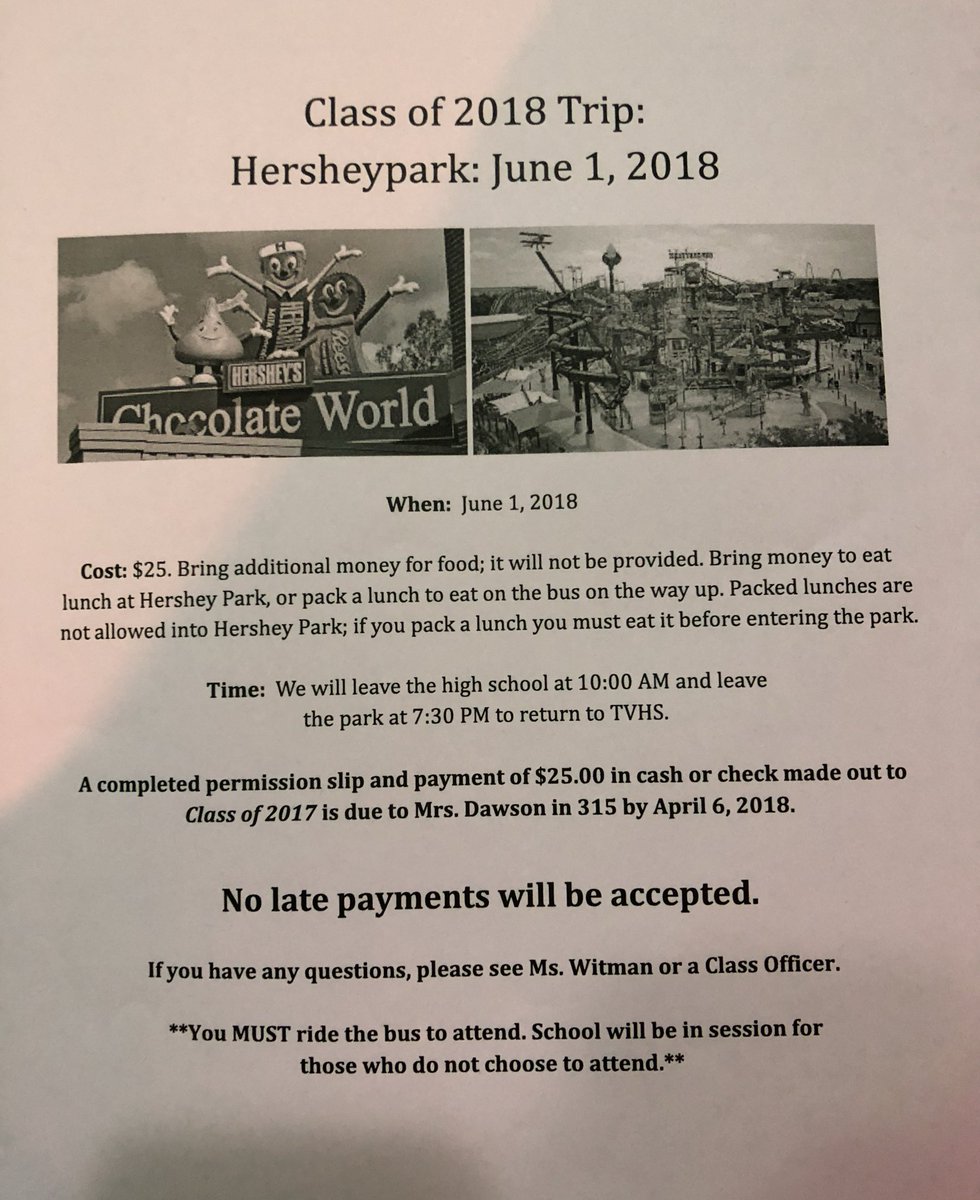 Class of 2018 Trip:
Hersheypark: June 1, 2018

HERSHEY'S
Chocolate World

When: June 1, 2018

Cost: $25. Bring additional money for food; it will not be provided. Bring money to eat lunch at Hershey Park, or pack a lunch to eat on the bus on the way up. Packed lunches are not allowed into Hershey Park; if you pack a lunch you must eat it before entering the park.

Time: We will leave the high school at 10:00 AM and leave the park at 7:30 PM to return to TVHS.

A completed permission slip and payment of $25.00 in cash or check made out to Class of 2017 is due to Mrs. Dawson in 315 by April 6, 2018.

No late payments will be accepted.

If you have any questions, please see Ms. Witman or a Class Officer.

**You MUST ride the bus to attend. School will be in session for those who do not choose to attend.**